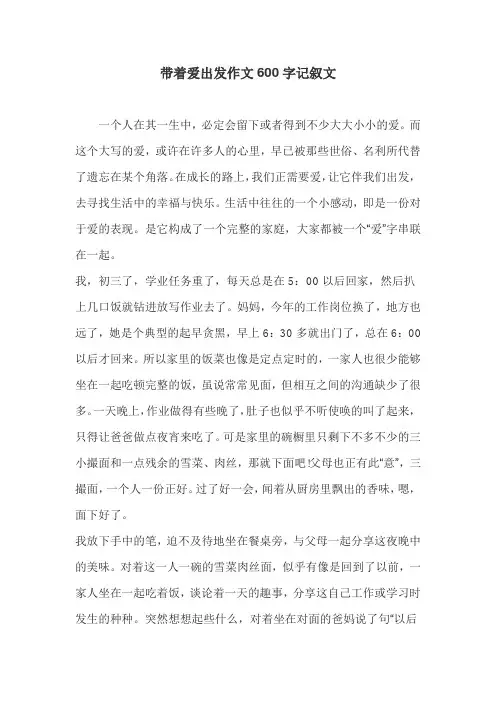 带着爱出发作文600字记叙文

一个人在其一生中，必定会留下或者得到不少大大小小的爱。而这个大写的爱，或许在许多人的心里，早已被那些世俗、名利所代替了遗忘在某个角落。在成长的路上，我们正需要爱，让它伴我们出发，去寻找生活中的幸福与快乐。生活中往往的一个小感动，即是一份对于爱的表现。是它构成了一个完整的家庭，大家都被一个“爱”字串联在一起。

我，初三了，学业任务重了，每天总是在5：00以后回家，然后扒上几口饭就钻进放写作业去了。妈妈，今年的工作岗位换了，地方也远了，她是个典型的起早贪黑，早上6：30多就出门了，总在6：00以后才回来。所以家里的饭菜也像是定点定时的，一家人也很少能够坐在一起吃顿完整的饭，虽说常常见面，但相互之间的沟通缺少了很多。一天晚上，作业做得有些晚了，肚子也似乎不听使唤的叫了起来，只得让爸爸做点夜宵来吃了。可是家里的碗橱里只剩下不多不少的三小撮面和一点残余的雪菜、肉丝，那就下面吧!父母也正有此“意”，三撮面，一个人一份正好。过了好一会，闻着从厨房里飘出的香味，嗯，面下好了。

我放下手中的笔，迫不及待地坐在餐桌旁，与父母一起分享这夜晚中的美味。对着这一人一碗的雪菜肉丝面，似乎有像是回到了以前，一家人坐在一起吃着饭，谈论着一天的趣事，分享这自己工作或学习时发生的种种。突然想想起些什么，对着坐在对面的爸妈说了句“以后